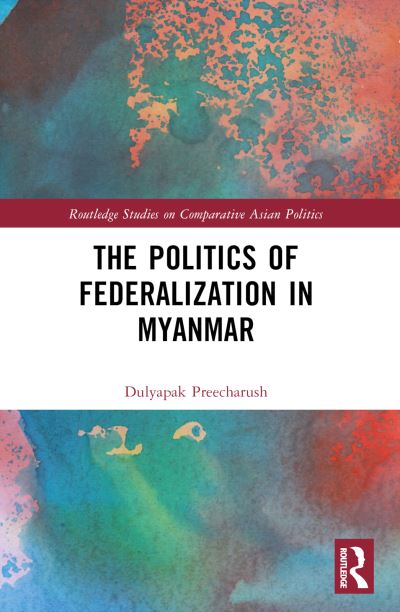 Routledge Studies on Comparative Asian Politics

THE POLITICS OF FEDERALIZATION IN MYANMAR

Dulyapak Preecharush

ROUTLEDGE